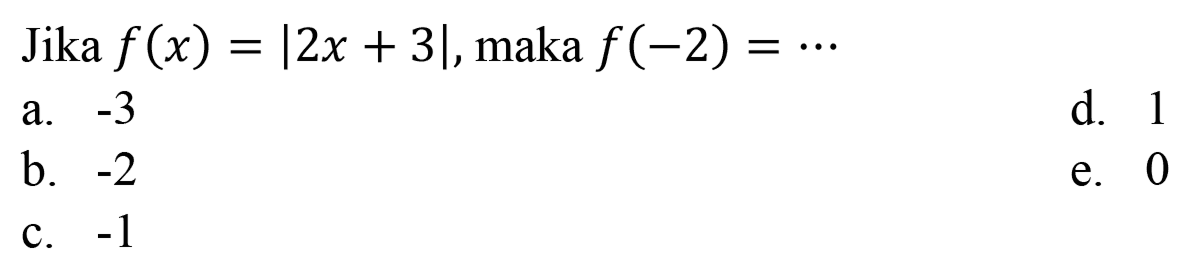 Jika $f(x) = |2x + 3|$, maka $f(-2) = \cdots$

a. -3
b. -2
c. -1
d. 1
e. 0